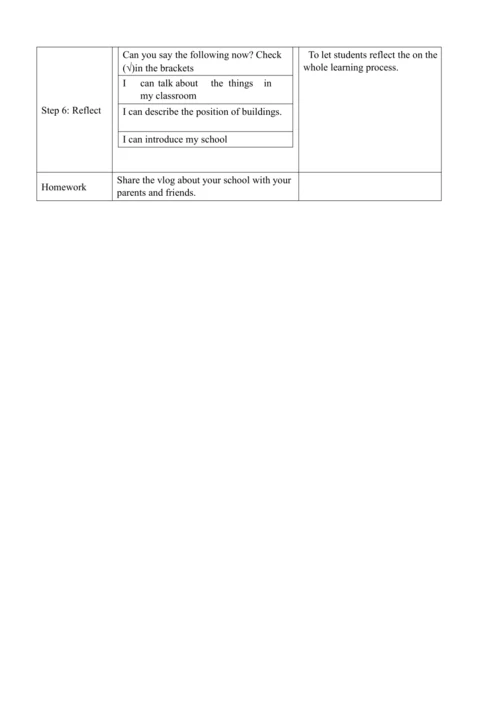 | Step 6: Reflect | Can you say the following now? Check (√)in the brackets<br>I can talk about the things in my classroom<br>I can describe the position of buildings.<br>I can introduce my school | To let students reflect the on the whole learning process. |
|---|---|---|
| Homework | Share the vlog about your school with your parents and friends. | |